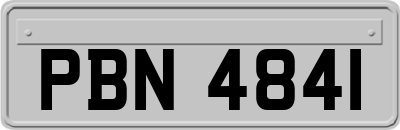 PBN 4841